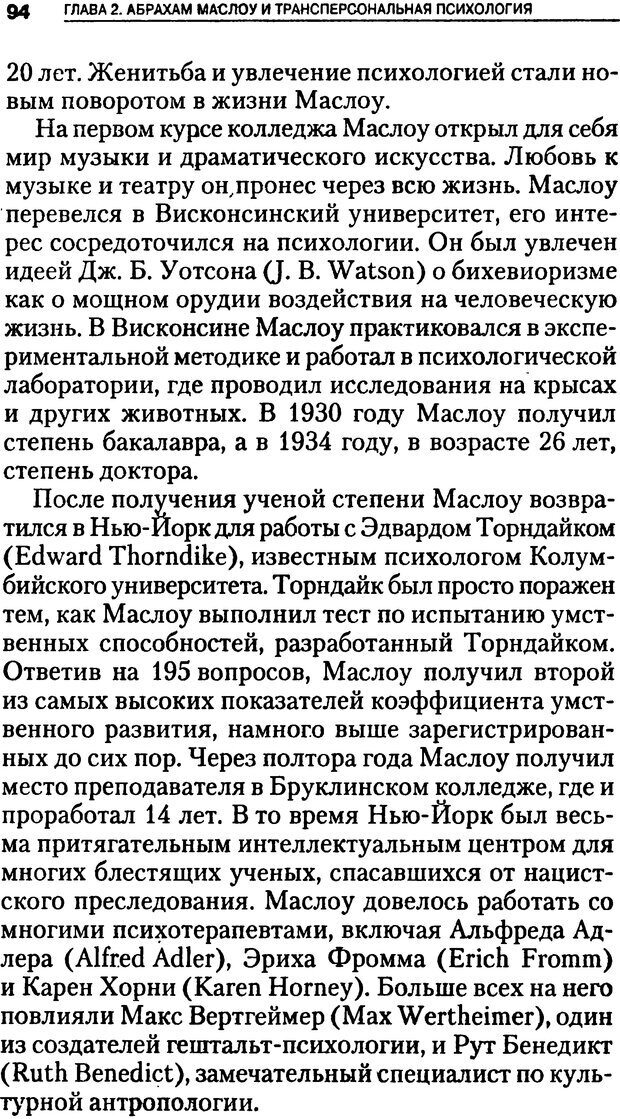 94 ГЛАВА 2. АБРАХАМ МАСЛОУ И ТРАНСПЕРСОНАЛЬНАЯ ПСИХОЛОГИЯ

20 лет. Женитьба и увлечение психологией стали новым поворотом в жизни Маслоу.

На первом курсе колледжа Маслоу открыл для себя мир музыки и драматического искусства. Любовь к музыке и театру он пронес через всю жизнь. Маслоу перевелся в Висконсинский университет, его интерес сосредоточился на психологии. Он был увлечен идеей Дж. Б. Уотсона (J. B. Watson) о бихевиоризме как о мощном орудии воздействия на человеческую жизнь. В Висконсине Маслоу практиковался в экспериментальной методике и работал в психологической лаборатории, где проводил исследования на крысах и других животных. В 1930 году Маслоу получил степень бакалавра, а в 1934 году, в возрасте 26 лет, степень доктора.

После получения ученой степени Маслоу возвратился в Нью-Йорк для работы с Эдвардом Торндайком (Edward Thorndike), известным психологом Колумбийского университета. Торндайк был просто поражен тем, как Маслоу выполнил тест по испытанию умственных способностей, разработанный Торндайком. Ответив на 195 вопросов, Маслоу получил второй из самых высоких показателей коэффициента умственного развития, намного выше зарегистрированных до сих пор. Через полтора года Маслоу получил место преподавателя в Бруклинском колледже, где и проработал 14 лет. В то время Нью-Йорк был весьма притягательным интеллектуальным центром для многих блестящих ученых, спасавшихся от нацистского преследования. Маслоу довелось работать со многими психотерапевтами, включая Альфреда Адлера (Alfred Adler), Эриха Фромма (Erich Fromm) и Карен Хорни (Karen Horney). Больше всех на него повлияли Макс Вертгеймер (Max Wertheimer), один из создателей гештальт-психологии, и Рут Бенедикт (Ruth Benedict), замечательный специалист по культурной антропологии.